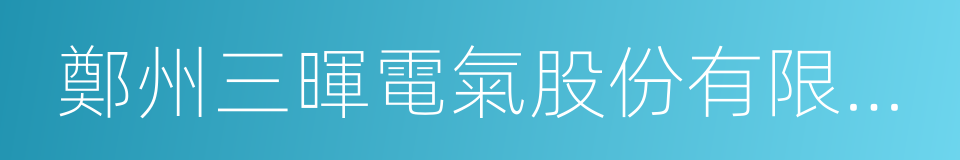 鄭州三暉電氣股份有限...